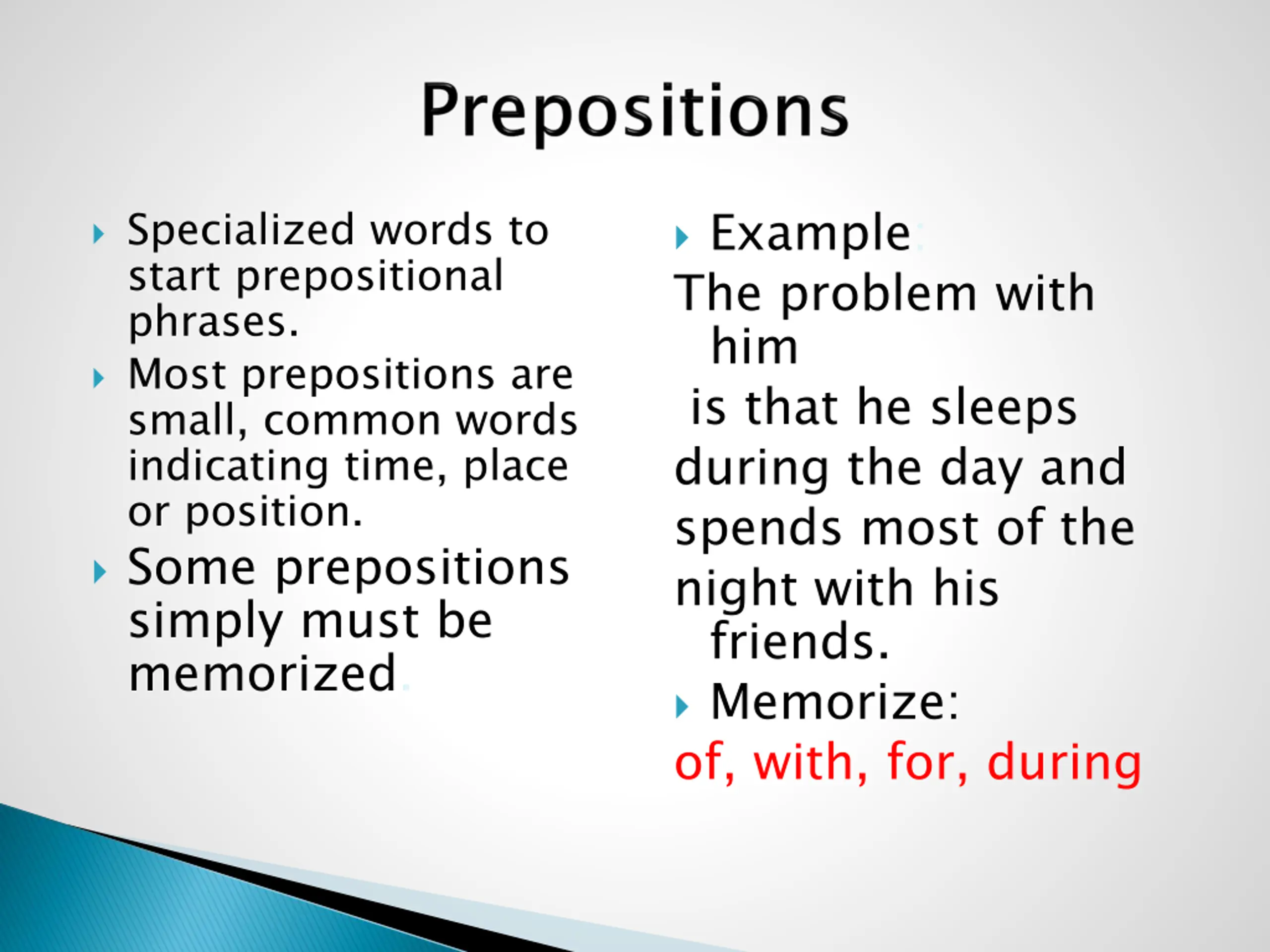 Prepositions

Specialized words to start prepositional phrases.

Most prepositions are small, common words indicating time, place or position.

Some prepositions simply must be memorized.

Example:

The problem with him is that he sleeps during the day and spends most of the night with his friends.

Memorize:

of, with, for, during